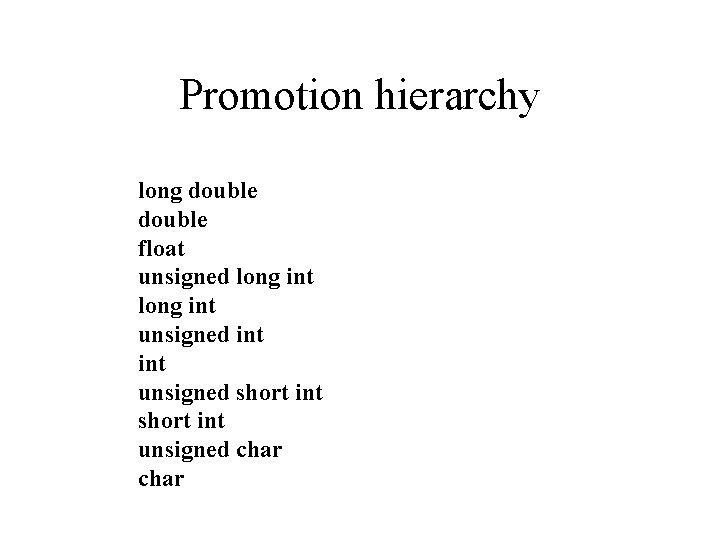 Promotion hierarchy

long double
double
float
unsigned long int
long int
unsigned int
int
unsigned short int
short int
unsigned char
char